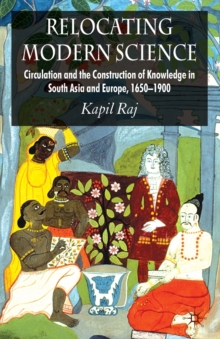 RELOCATING MODERN SCIENCE

Circulation and the Construction of Knowledge in South Asia and Europe, 1650–1900

Kapil Raj